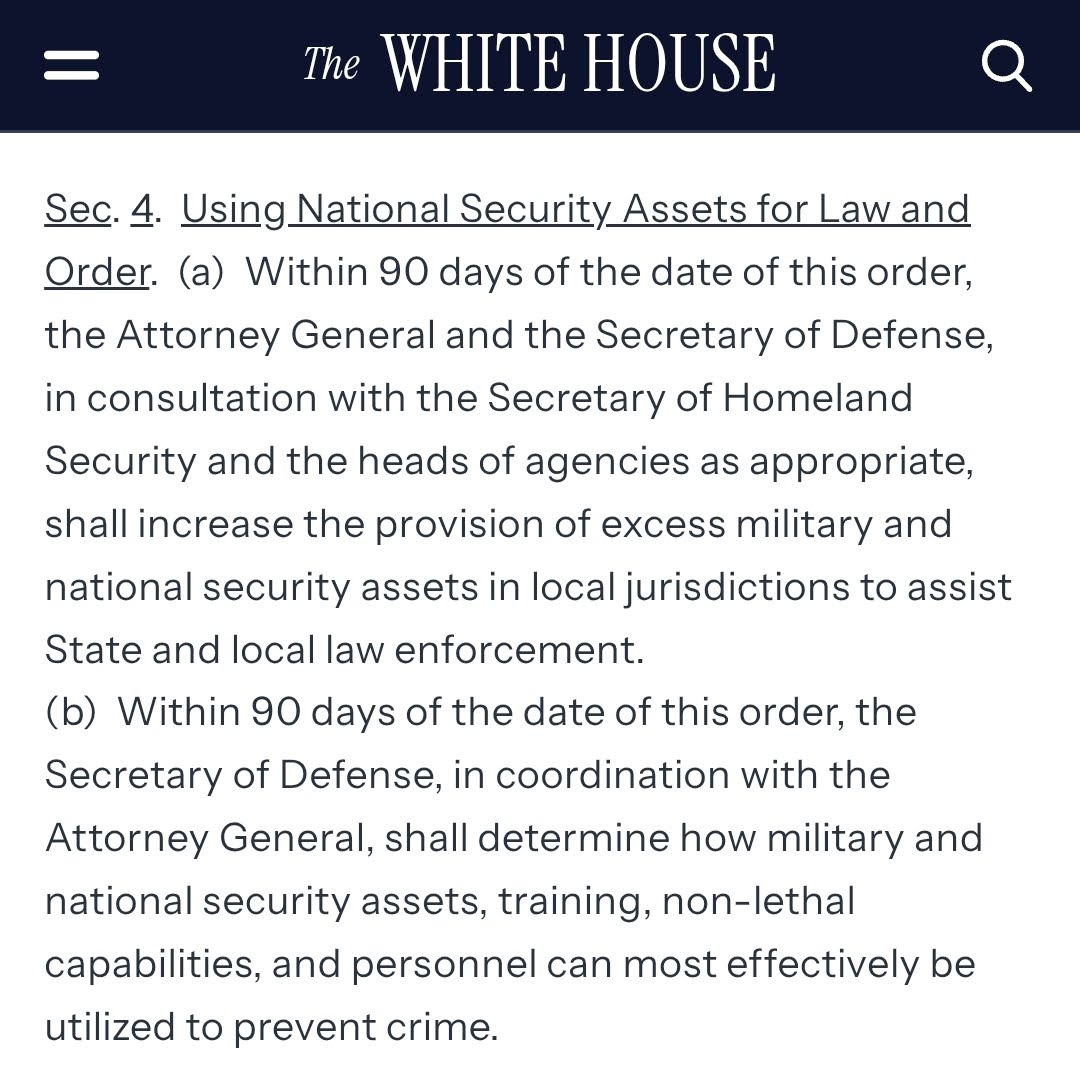 The WHITE HOUSE

Sec. 4. Using National Security Assets for Law and Order. (a) Within 90 days of the date of this order, the Attorney General and the Secretary of Defense, in consultation with the Secretary of Homeland Security and the heads of agencies as appropriate, shall increase the provision of excess military and national security assets in local jurisdictions to assist State and local law enforcement.
(b) Within 90 days of the date of this order, the Secretary of Defense, in coordination with the Attorney General, shall determine how military and national security assets, training, non-lethal capabilities, and personnel can most effectively be utilized to prevent crime.